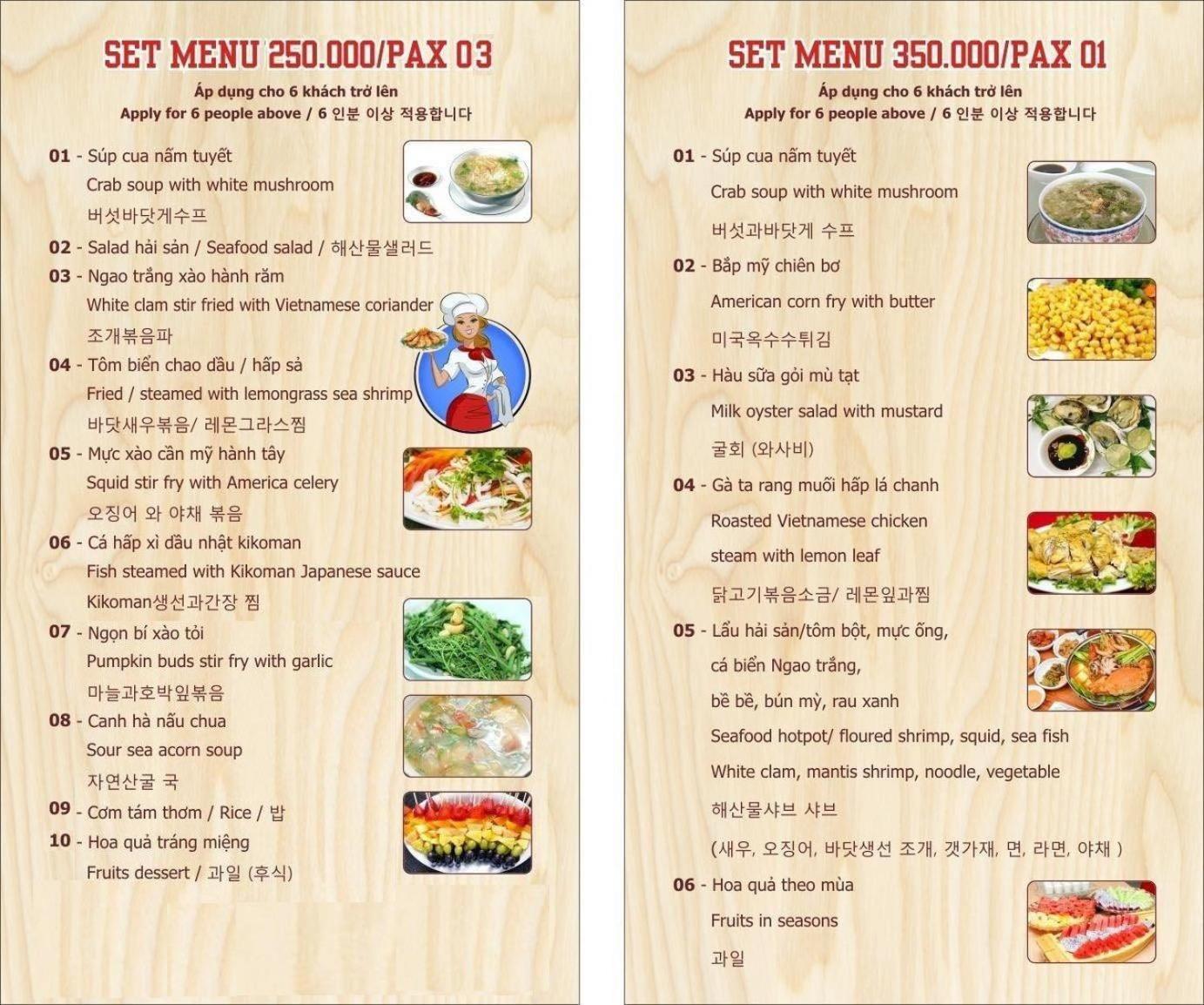 SET MENU 250.000/PAX 03

Áp dụng cho 6 khách trở lên
Apply for 6 people above / 6 인분 이상 적용합니다

01 - Súp cua nấm tuyết
Crab soup with white mushroom
버섯바닷게수프

02 - Salad hải sản / Seafood salad / 해산물샐러드

03 - Ngao trắng xào hành răm
White clam stir fried with Vietnamese coriander
조개볶음파

04 - Tôm biển chao dầu / hấp sả
Fried / steamed with lemongrass sea shrimp
바닷새우볶음/ 레몬그라스찜

05 - Mực xào cần mỹ hành tây
Squid stir fry with America celery
오징어 와 야채 볶음

06 - Cá hấp xì dầu nhật kikoman
Fish steamed with Kikoman Japanese sauce
Kikoman생선과간장 찜

07 - Ngọn bí xào tỏi
Pumpkin buds stir fry with garlic
마늘과호박잎볶음

08 - Canh hà nấu chua
Sour sea acorn soup
자연산굴 국

09 - Cơm tám thơm / Rice / 밥

10 - Hoa quả tráng miệng
Fruits dessert / 과일 (후식)

SET MENU 350.000/PAX 01

Áp dụng cho 6 khách trở lên
Apply for 6 people above / 6 인분 이상 적용합니다

01 - Súp cua nấm tuyết
Crab soup with white mushroom
버섯과바닷게 수프

02 - Bắp mỹ chiên bơ
American corn fry with butter
미국옥수수튀김

03 - Hàu sữa gỏi mù tạt
Milk oyster salad with mustard
굴회 (와사비)

04 - Gà ta rang muối hấp lá chanh
Roasted Vietnamese chicken
steam with lemon leaf
닭고기볶음소금/ 레몬잎과찜

05 - Lẩu hải sản/tôm bột, mực ống,
cá biển Ngao trắng,
bề bề, bún mỳ, rau xanh
Seafood hotpot/ floured shrimp, squid, sea fish
White clam, mantis shrimp, noodle, vegetable
해산물샤브 샤브
(새우, 오징어, 바닷생선 조개, 갯가재, 면, 라면, 야채 )

06 - Hoa quả theo mùa
Fruits in seasons
과일